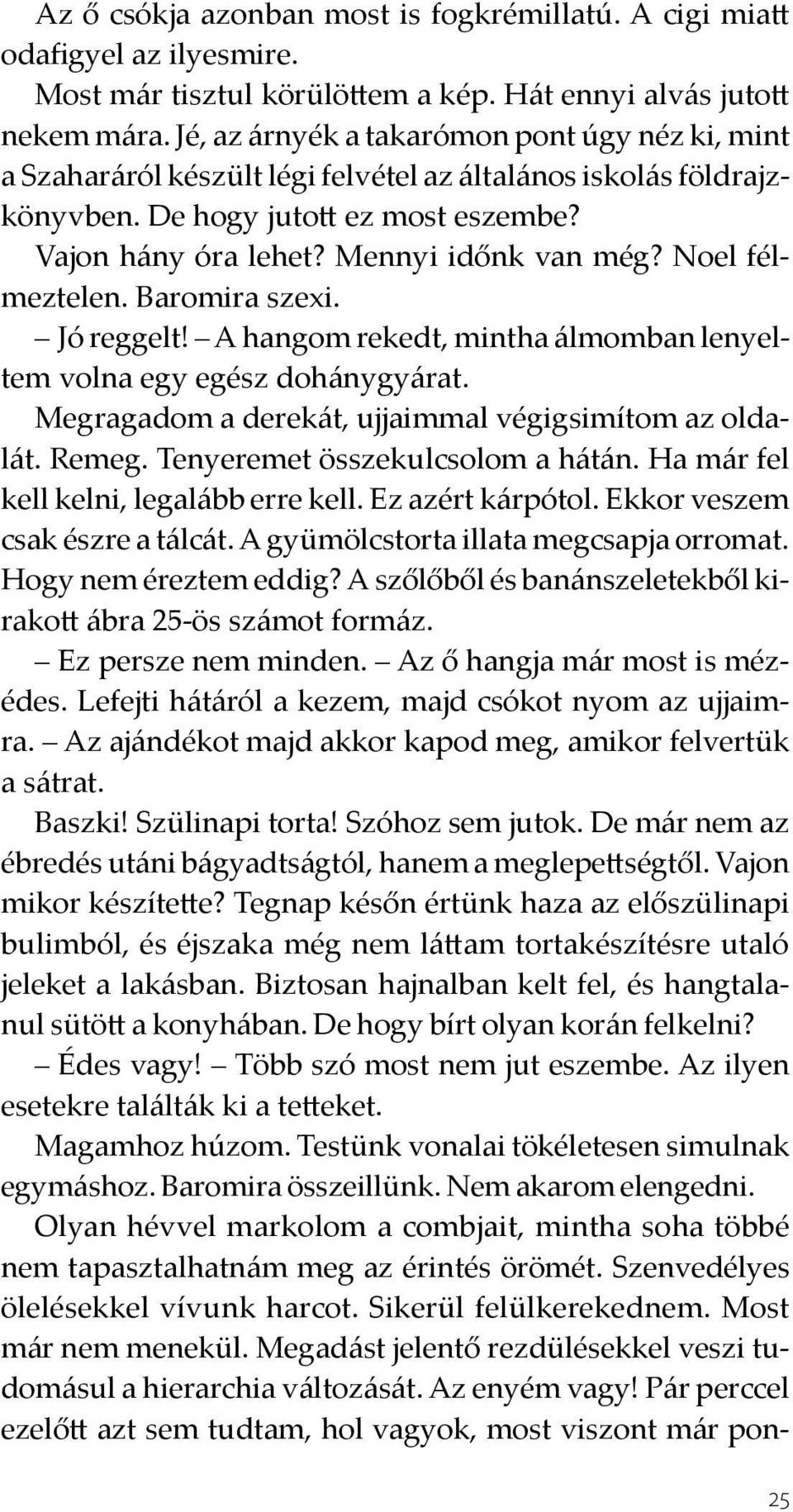 Az ő csókja azonban most is fogkrémillatú. A cigi miatt odafigyel az ilyesmire.

Most már tisztul körülöttem a kép. Hát ennyi alvás jutott nekem mára. Jé, az árnyék a takarómon pont úgy néz ki, mint a Szaharáról készült légi felvétel az általános iskolás földrajzkönyvben. De hogy jutott ez most eszembe?

Vajon hány óra lehet? Mennyi időnk van még? Noel félmeztelen. Baromira szexi.

– Jó reggelt! – A hangom rekedt, mintha álmomban lenyeltem volna egy egész dohánygyárat.

Megragadom a derekát, ujjaimmal végigsimítom az oldalát. Remeg. Tenyeremet összekulcsolom a hátán. Ha már fel kell kelni, legalább erre kell. Ez azért kárpótol. Ekkor veszem csak észre a tálcát. A gyümölcstorta illata megcsapja orromat. Hogy nem éreztem eddig? A szőlőből és banánszeletekből kirakott ábra 25-ös számot formáz.

– Ez persze nem minden. – Az ő hangja már most is mézédes. Lefejti hátáról a kezem, majd csókot nyom az ujjaimra. – Az ajándékot majd akkor kapod meg, amikor felvertük a sátrat.

Baszki! Szülinapi torta! Szóhoz sem jutok. De már nem az ébredés utáni bágyadtságtól, hanem a meglepettségtől. Vajon mikor készítette? Tegnap későn értünk haza az előszülinapi bulimból, és éjszaka még nem láttam tortakészítésre utaló jeleket a lakásban. Biztosan hajnalban kelt fel, és hangtalanul sütött a konyhában. De hogy bírt olyan korán felkelni?

– Édes vagy! – Több szó most nem jut eszembe. Az ilyen esetekre találták ki a tetteket.

Magamhoz húzom. Testünk vonalai tökéletesen simulnak egymáshoz. Baromira összeillünk. Nem akarom elengedni.

Olyan hévvel markolom a combjait, mintha soha többé nem tapasztalhatnám meg az érintés örömét. Szenvedélyes ölelésekkel vívunk harcot. Sikerül felülkerekednem. Most már nem menekül. Megadást jelentő rezdülésekkel veszi tudomásul a hierarchia változását. Az enyém vagy! Pár perccel ezelőtt azt sem tudtam, hol vagyok, most viszont már pon-

25